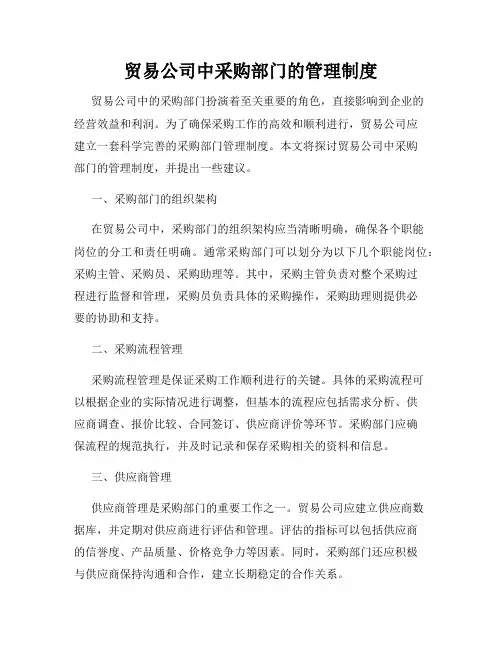 贸易公司中采购部门的管理制度

贸易公司中的采购部门扮演着至关重要的角色，直接影响到企业的经营效益和利润。为了确保采购工作的高效和顺利进行，贸易公司应建立一套科学完善的采购部门管理制度。本文将探讨贸易公司中采购部门的管理制度，并提出一些建议。

一、采购部门的组织架构

在贸易公司中，采购部门的组织架构应当清晰明确，确保各个职能岗位的分工和责任明确。通常采购部门可以划分为以下几个职能岗位：采购主管、采购员、采购助理等。其中，采购主管负责对整个采购过程进行监督和管理，采购员负责具体的采购操作，采购助理则提供必要的协助和支持。

二、采购流程管理

采购流程管理是保证采购工作顺利进行的关键。具体的采购流程可以根据企业的实际情况进行调整，但基本的流程应包括需求分析、供应商调查、报价比较、合同签订、供应商评价等环节。采购部门应确保流程的规范执行，并及时记录和保存采购相关的资料和信息。

三、供应商管理

供应商管理是采购部门的重要工作之一。贸易公司应建立供应商数据库，并定期对供应商进行评估和管理。评估的指标可以包括供应商的信誉度、产品质量、价格竞争力等因素。同时，采购部门还应积极与供应商保持沟通和合作，建立长期稳定的合作关系。